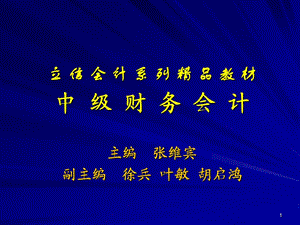 立信会计系列精品教材

中级财务会计

主编　张维宾

副主编　徐兵 叶敏 胡启鸿

1